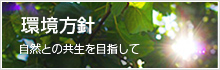 環境方針

自然との共生を目指して